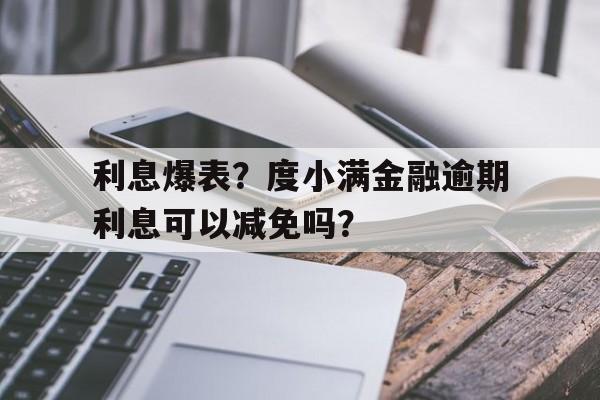 利息爆表？度小满金融逾期利息可以减免吗？